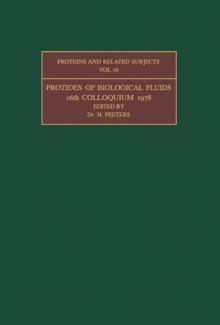 PROTEINS AND RELATED SUBJECTS
VOL 26

PROTIDES OF BIOLOGICAL FLUIDS
26th COLLOQUIUM 1978
EDITED BY
Dr. H. PEETERS